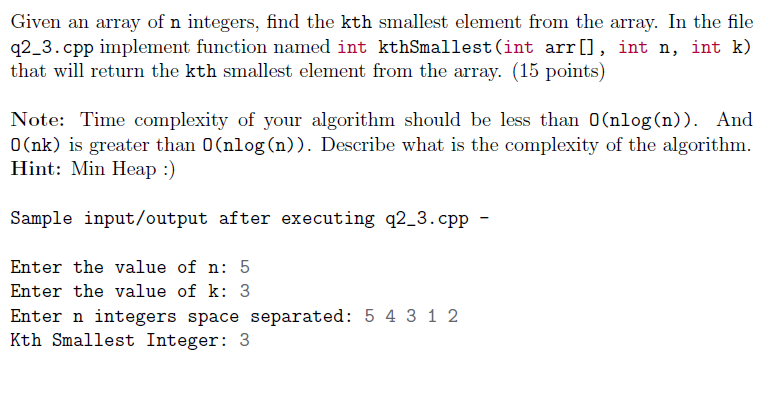 Given an array of n integers, find the kth smallest element from the array. In the file q2_3.cpp implement function named int kthSmallest(int arr[], int n, int k) that will return the kth smallest element from the array. (15 points)

Note: Time complexity of your algorithm should be less than O(nlog(n)). And O(nk) is greater than O(nlog(n)). Describe what is the complexity of the algorithm.
Hint: Min Heap :)

Sample input/output after executing q2_3.cpp -

Enter the value of n: 5
Enter the value of k: 3
Enter n integers space separated: 5 4 3 1 2
Kth Smallest Integer: 3